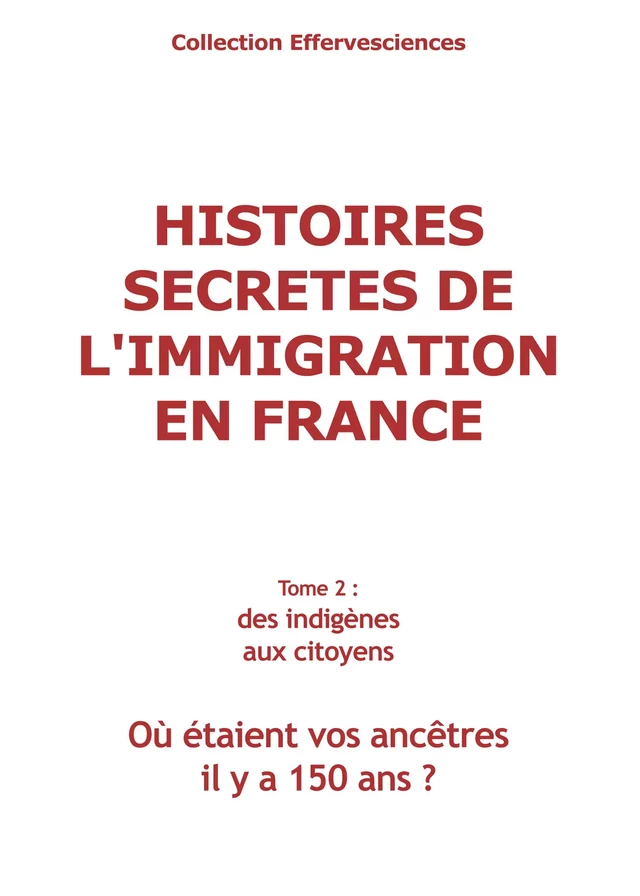 Collection Effervesciences

HISTOIRES SECRETES DE L'IMMIGRATION EN FRANCE

Tome 2 :
des indigènes aux citoyens

Où étaient vos ancêtres il y a 150 ans ?